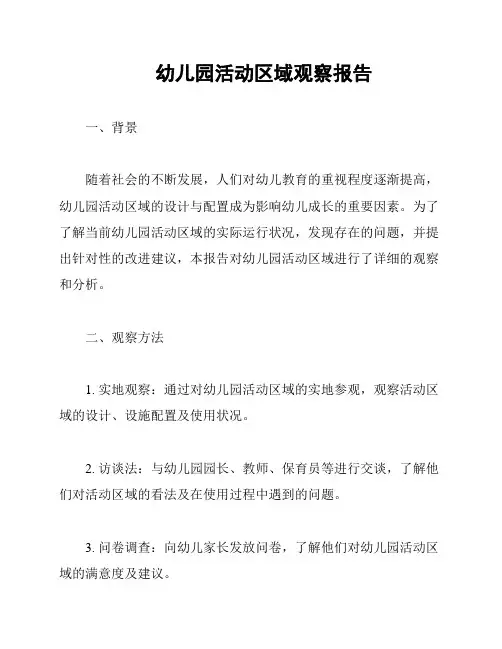 幼儿园活动区域观察报告

一、背景

随着社会的不断发展，人们对幼儿教育的重视程度逐渐提高，幼儿园活动区域的设计与配置成为影响幼儿成长的重要因素。为了了解当前幼儿园活动区域的实际运行状况，发现存在的问题，并提出针对性的改进建议，本报告对幼儿园活动区域进行了详细的观察和分析。

二、观察方法

1. 实地观察：通过对幼儿园活动区域的实地参观，观察活动区域的设计、设施配置及使用状况。

2. 访谈法：与幼儿园园长、教师、保育员等进行交谈，了解他们对活动区域的看法及在使用过程中遇到的问题。

3. 问卷调查：向幼儿家长发放问卷，了解他们对幼儿园活动区域的满意度及建议。